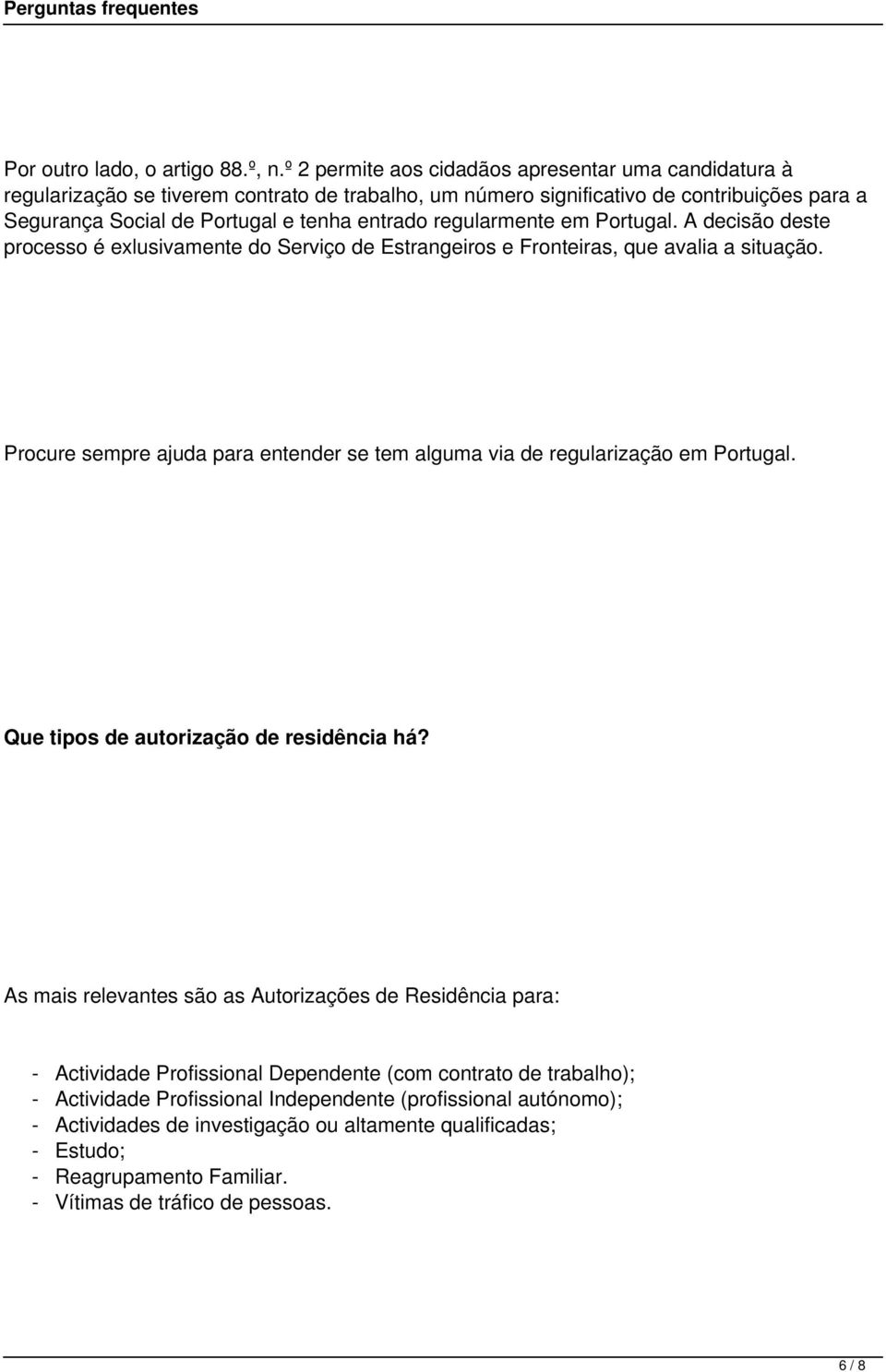 Perguntas frequentes

Por outro lado, o artigo 88.º, n.º 2 permite aos cidadãos apresentar uma candidatura à regularização se tiverem contrato de trabalho, um número significativo de contribuições para a Segurança Social de Portugal e tenha entrado regularmente em Portugal. A decisão deste processo é exlusivamente do Serviço de Estrangeiros e Fronteiras, que avalia a situação.

Procure sempre ajuda para entender se tem alguma via de regularização em Portugal.

Que tipos de autorização de residência há?

As mais relevantes são as Autorizações de Residência para:

- Actividade Profissional Dependente (com contrato de trabalho);
- Actividade Profissional Independente (profissional autónomo);
- Actividades de investigação ou altamente qualificadas;
- Estudo;
- Reagrupamento Familiar.
- Vítimas de tráfico de pessoas.

6 / 8